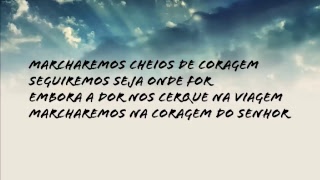 MARCHAREMOS CHEIOS DE CORAGEM
SEGUIREMOS SEJA ONDE FOR
EMBORA A DOR NOS CERQUE NA VIAGEM
MARCHAREMOS NA CORAGEM DO SENHOR